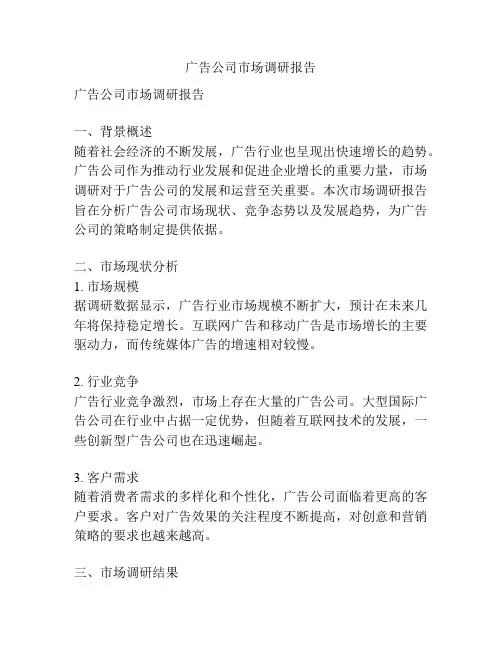 广告公司市场调研报告

广告公司市场调研报告

一、背景概述
随着社会经济的不断发展，广告行业也呈现出快速增长的趋势。广告公司作为推动行业发展和促进企业增长的重要力量，市场调研对于广告公司的发展和运营至关重要。本次市场调研报告旨在分析广告公司市场现状、竞争态势以及发展趋势，为广告公司的策略制定提供依据。

二、市场现状分析
1. 市场规模
据调研数据显示，广告行业市场规模不断扩大，预计在未来几年将保持稳定增长。互联网广告和移动广告是市场增长的主要驱动力，而传统媒体广告的增速相对较慢。

2. 行业竞争
广告行业竞争激烈，市场上存在大量的广告公司。大型国际广告公司在行业中占据一定优势，但随着互联网技术的发展，一些创新型广告公司也在迅速崛起。

3. 客户需求
随着消费者需求的多样化和个性化，广告公司面临着更高的客户要求。客户对广告效果的关注程度不断提高，对创意和营销策略的要求也越来越高。

三、市场调研结果